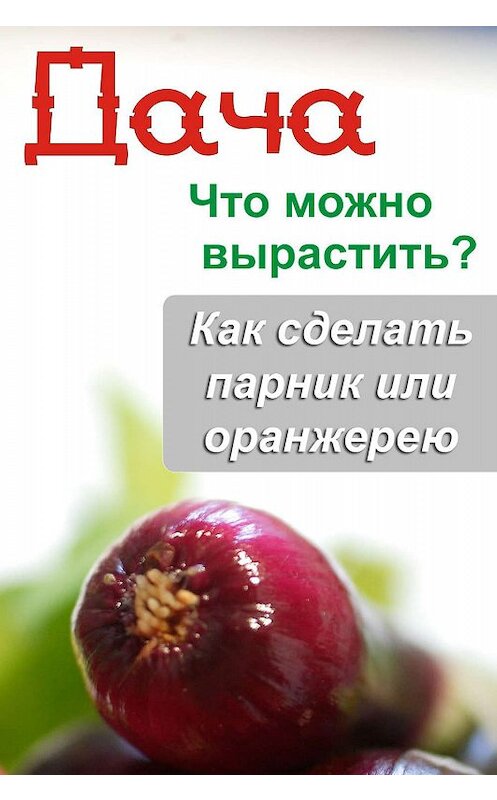 Дача

Что можно вырастить?

Как сделать парник или оранжерею